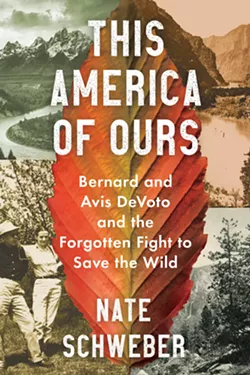 THIS AMERICA OF OURS

Bernard and Avis DeVoto and the Forgotten Fight to Save the Wild

NATE SCHWEBER